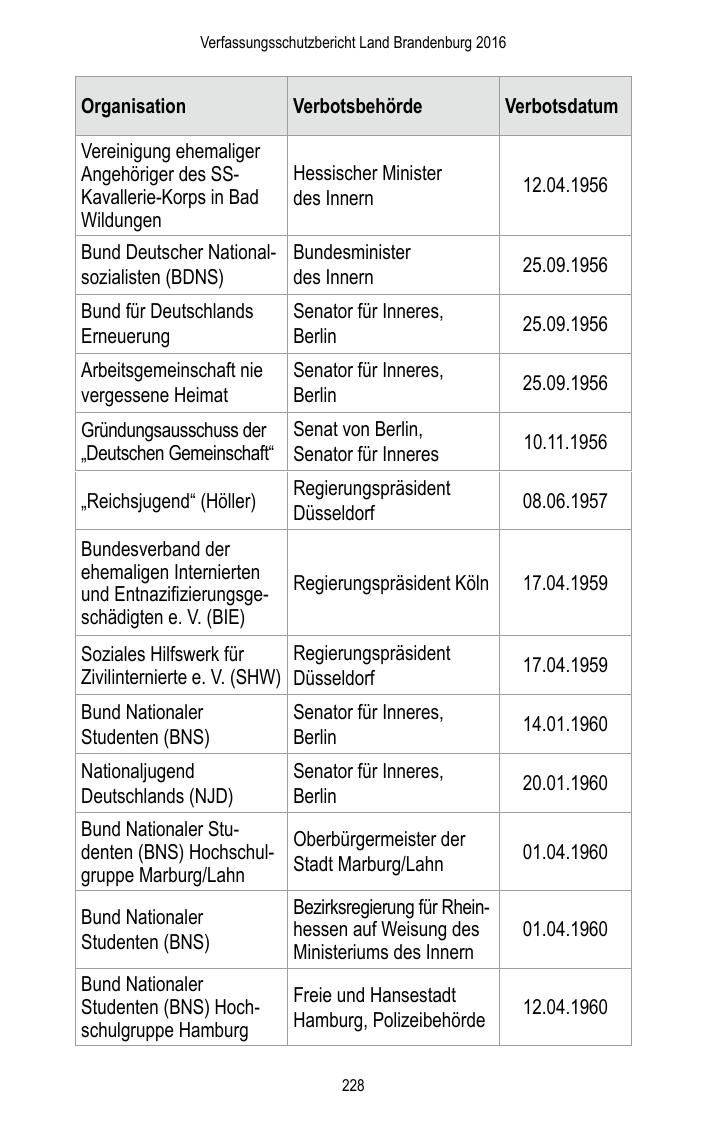 Verfassungsschutzbericht Land Brandenburg 2016

| Organisation | Verbotsbehörde | Verbotsdatum |
|---|---|---|
| Vereinigung ehemaliger Angehöriger des SS-Kavallerie-Korps in Bad Wildungen | Hessischer Minister des Innern | 12.04.1956 |
| Bund Deutscher Nationalsozialisten (BDNS) | Bundesminister des Innern | 25.09.1956 |
| Bund für Deutschlands Erneuerung | Senator für Inneres, Berlin | 25.09.1956 |
| Arbeitsgemeinschaft nie vergessene Heimat | Senator für Inneres, Berlin | 25.09.1956 |
| Gründungsausschuss der „Deutschen Gemeinschaft“ | Senat von Berlin, Senator für Inneres | 10.11.1956 |
| „Reichsjugend“ (Höller) | Regierungspräsident Düsseldorf | 08.06.1957 |
| Bundesverband der ehemaligen Internierten und Entnazifizierungsgeschädigten e. V. (BIE) | Regierungspräsident Köln | 17.04.1959 |
| Soziales Hilfswerk für Zivilinternierte e. V. (SHW) | Regierungspräsident Düsseldorf | 17.04.1959 |
| Bund Nationaler Studenten (BNS) | Senator für Inneres, Berlin | 14.01.1960 |
| Nationaljugend Deutschlands (NJD) | Senator für Inneres, Berlin | 20.01.1960 |
| Bund Nationaler Studenten (BNS) Hochschulgruppe Marburg/Lahn | Oberbürgermeister der Stadt Marburg/Lahn | 01.04.1960 |
| Bund Nationaler Studenten (BNS) | Bezirksregierung für Rheinhessen auf Weisung des Ministeriums des Innern | 01.04.1960 |
| Bund Nationaler Studenten (BNS) Hochschulgruppe Hamburg | Freie und Hansestadt Hamburg, Polizeibehörde | 12.04.1960 |

228